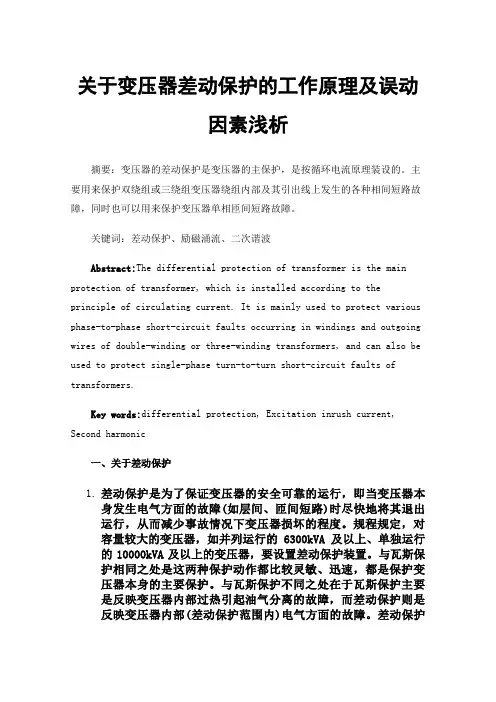 关于变压器差动保护的工作原理及误动因素浅析

摘要：变压器的差动保护是变压器的主保护，是按循环电流原理装设的。主要用来保护双绕组或三绕组变压器绕组内部及其引出线上发生的各种相间短路故障，同时也可以用来保护变压器单相匝间短路故障。

关键词：差动保护、励磁涌流、二次谐波

Abstract:The differential protection of transformer is the main protection of transformer, which is installed according to the principle of circulating current. It is mainly used to protect various phase-to-phase short-circuit faults occurring in windings and outgoing wires of double-winding or three-winding transformers, and can also be used to protect single-phase turn-to-turn short-circuit faults of transformers.

Key words:differential protection, Excitation inrush current, Second harmonic

一、关于差动保护

1. 差动保护是为了保证变压器的安全可靠的运行，即当变压器本身发生电气方面的故障(如层间、匝间短路)时尽快地将其退出运行，从而减少事故情况下变压器损坏的程度。规程规定，对容量较大的变压器，如并列运行的 6300kVA 及以上、单独运行的 10000kVA 及以上的变压器，要设置差动保护装置。与瓦斯保护相同之处是这两种保护动作都比较灵敏、迅速，都是保护变压器本身的主要保护。与瓦斯保护不同之处在于瓦斯保护主要是反映变压器内部过热引起油气分离的故障，而差动保护则是反映变压器内部(差动保护范围内)电气方面的故障。差动保护